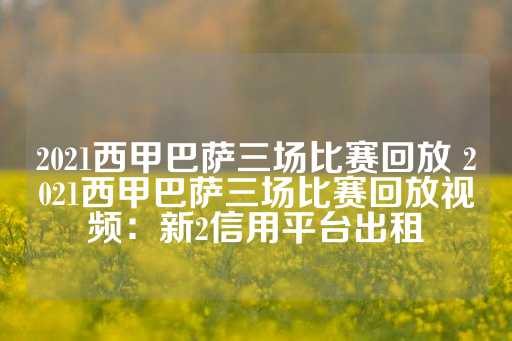 2021西甲巴萨三场比赛回放 2021西甲巴萨三场比赛回放视频：新2信用平台出租